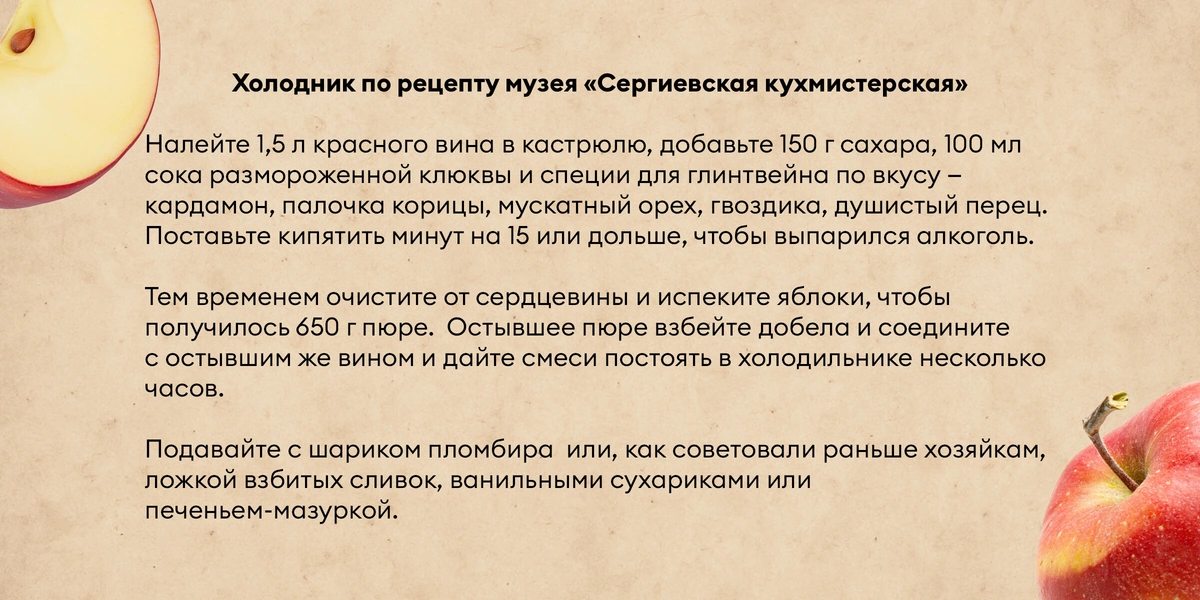 Холодник по рецепту музея «Сергиевская кухмистерская»

Налейте 1,5 л красного вина в кастрюлю, добавьте 150 г сахара, 100 мл сока размороженной клюквы и специи для глинтвейна по вкусу – кардамон, палочка корицы, мускатный орех, гвоздика, душистый перец. Поставьте кипятить минут на 15 или дольше, чтобы выпарился алкоголь.

Тем временем очистите от сердцевины и испеките яблоки, чтобы получилось 650 г пюре. Остывшее пюре взбейте добела и соедините с остывшим же вином и дайте смеси постоять в холодильнике несколько часов.

Подавайте с шариком пломбира или, как советовали раньше хозяйкам, ложкой взбитых сливок, ванильными сухариками или печеньем-мазуркой.